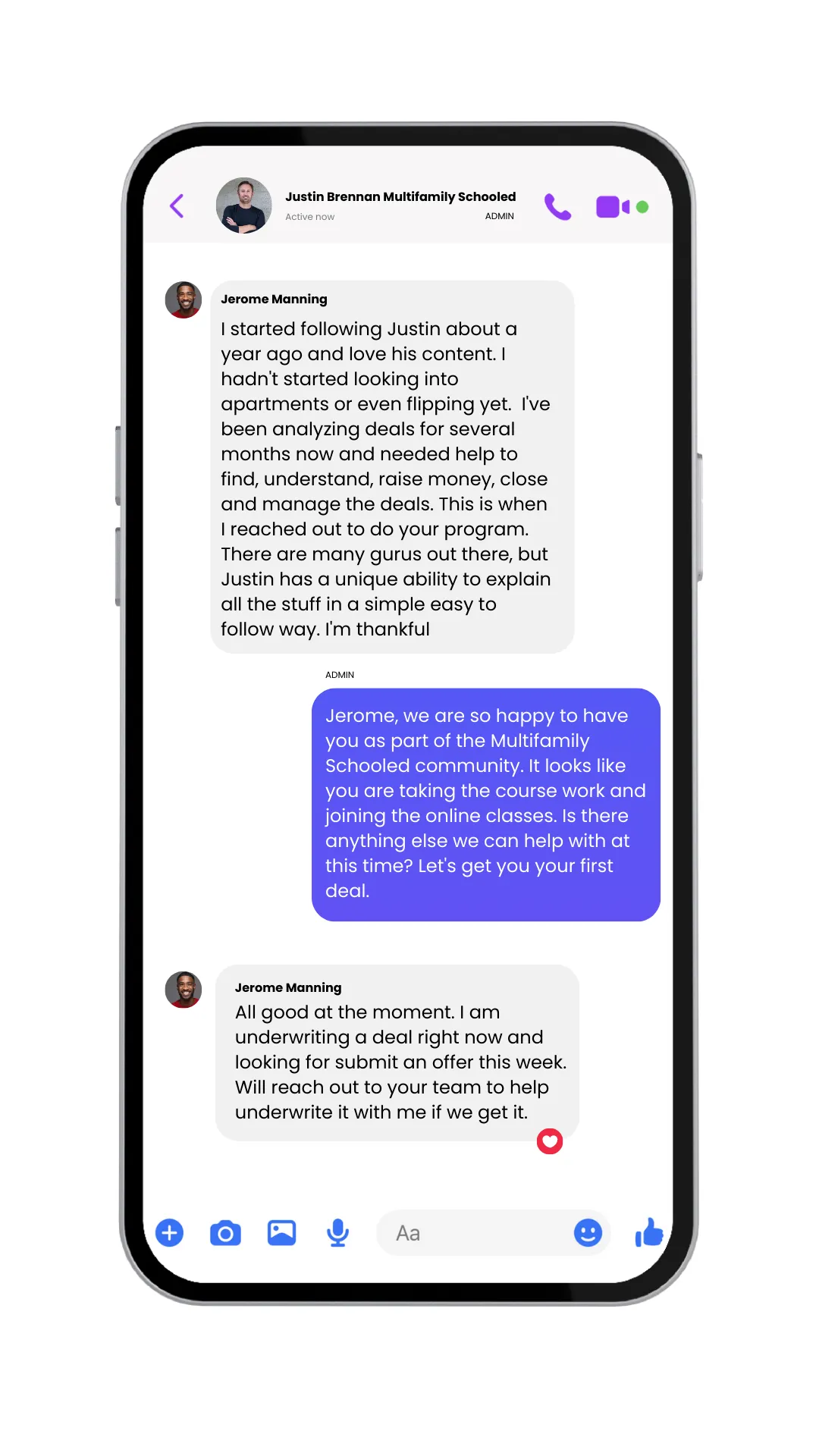 Justin Brennan Multifamily Schooled
Active now
ADMIN

Jerome Manning
I started following Justin about a year ago and love his content. I hadn't started looking into apartments or even flipping yet. I've been analyzing deals for several months now and needed help to find, understand, raise money, close and manage the deals. This is when I reached out to do your program. There are many gurus out there, but Justin has a unique ability to explain all the stuff in a simple easy to follow way. I'm thankful

ADMIN
Jerome, we are so happy to have you as part of the Multifamily Schooled community. It looks like you are taking the course work and joining the online classes. Is there anything else we can help with at this time? Let's get you your first deal.

Jerome Manning
All good at the moment. I am underwriting a deal right now and looking for submit an offer this week. Will reach out to your team to help underwrite it with me if we get it.

Aa